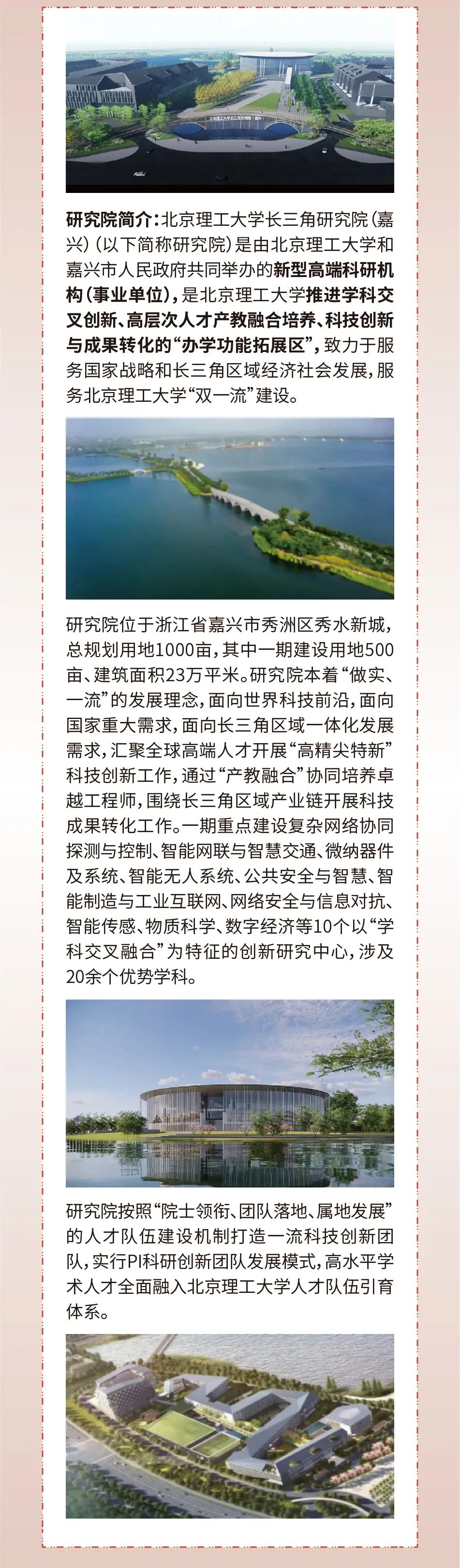 研究院简介：北京理工大学长三角研究院（嘉兴）（以下简称研究院）是由北京理工大学和嘉兴市人民政府共同举办的新型高端科研机构（事业单位），是北京理工大学推进学科交叉创新、高层次人才产教融合培养、科技创新与成果转化的“办学功能拓展区”，致力于服务国家战略和长三角区域经济社会发展，服务北京理工大学“双一流”建设。

研究院位于浙江省嘉兴市秀洲区秀水新城，总规划用地1000亩，其中一期建设用地500亩、建筑面积23万平米。研究院本着“做实、一流”的发展理念，面向世界科技前沿，面向国家重大需求，面向长三角区域一体化发展需求，汇聚全球高端人才开展“高精尖特新”科技创新工作，通过“产教融合”协同培养卓越工程师，围绕长三角区域产业链开展科技成果转化工作。一期重点建设复杂网络协同探测与控制、智能网联与智慧交通、微纳器件及系统、智能无人系统、公共安全与智慧、智能制造与工业互联网、网络安全与信息对抗、智能传感、物质科学、数字经济等10个以“学科交叉融合”为特征的创新研究中心，涉及20余个优势学科。

研究院按照“院士领衔、团队落地、属地发展”的人才队伍建设机制打造一流科技创新团队，实行PI科研创新团队发展模式，高水平学术人才全面融入北京理工大学人才队伍引育体系。